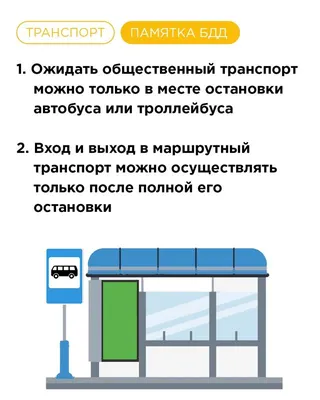 ТРАНСПОРТ ПАМЯТКА БДД

1. Ожидать общественный транспорт можно только в месте остановки автобуса или троллейбуса

2. Вход и выход в маршрутный транспорт можно осуществлять только после полной его остановки